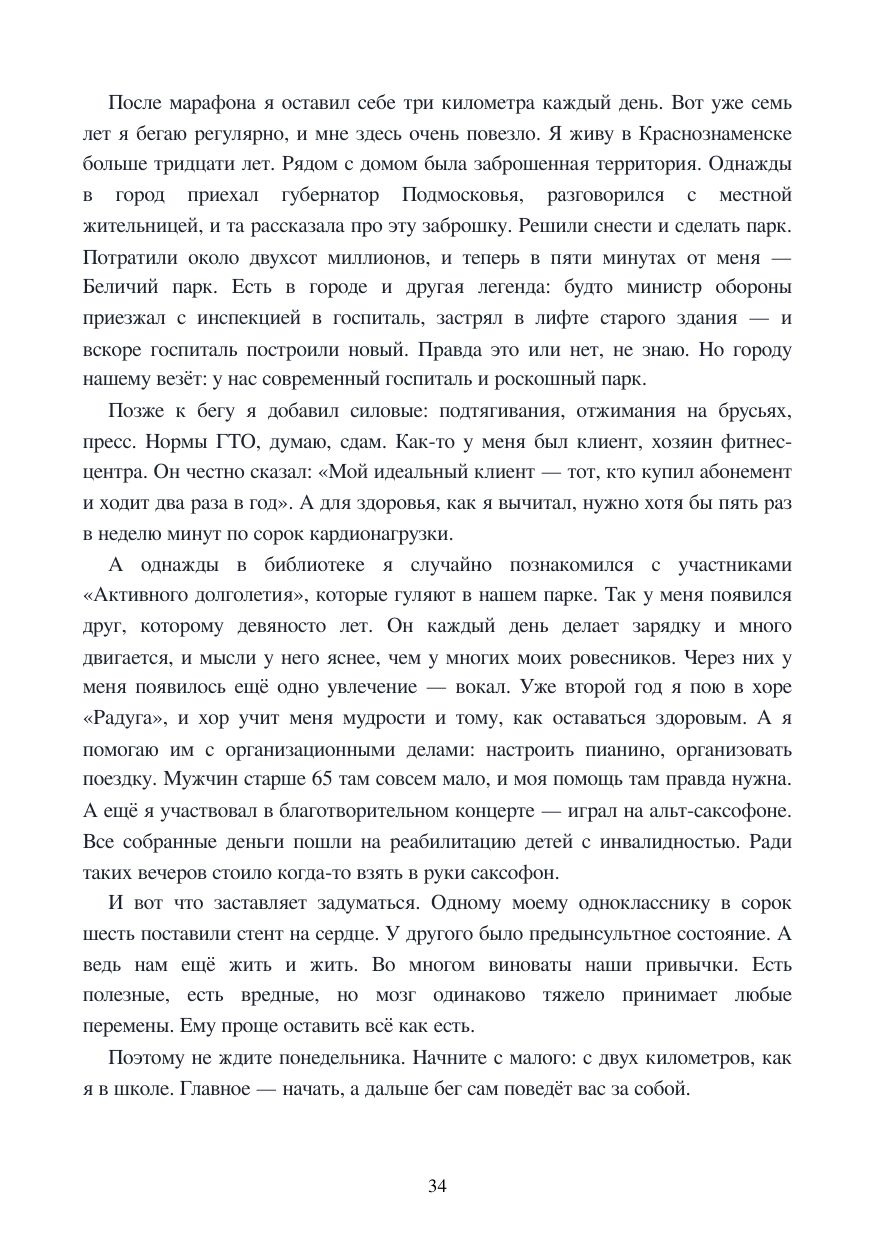 После марафона я оставил себе три километра каждый день. Вот уже семь лет я бегаю регулярно, и мне здесь очень повезло. Я живу в Краснознаменске больше тридцати лет. Рядом с домом была заброшенная территория. Однажды в город приехал губернатор Подмосковья, разговорился с местной жительницей, и та рассказала про эту заброшку. Решили снести и сделать парк. Потратили около двухсот миллионов, и теперь в пяти минутах от меня — Беличий парк. Есть в городе и другая легенда: будто министр обороны приезжал с инспекцией в госпиталь, застрял в лифте старого здания — и вскоре госпиталь построили новый. Правда это или нет, не знаю. Но городу нашему везёт: у нас современный госпиталь и роскошный парк.

Позже к бегу я добавил силовые: подтягивания, отжимания на брусьях, пресс. Нормы ГТО, думаю, сдам. Как-то у меня был клиент, хозяин фитнес-центра. Он честно сказал: «Мой идеальный клиент — тот, кто купил абонемент и ходит два раза в год». А для здоровья, как я вычитал, нужно хотя бы пять раз в неделю минут по сорок кардионагрузки.

А однажды в библиотеке я случайно познакомился с участниками «Активного долголетия», которые гуляют в нашем парке. Так у меня появился друг, которому девяносто лет. Он каждый день делает зарядку и много двигается, и мысли у него яснее, чем у многих моих ровесников. Через них у меня появилось ещё одно увлечение — вокал. Уже второй год я пою в хоре «Радуга», и хор учит меня мудрости и тому, как оставаться здоровым. А я помогаю им с организационными делами: настроить пианино, организовать поездку. Мужчин старше 65 там совсем мало, и моя помощь там правда нужна. А ещё я участвовал в благотворительном концерте — играл на альт-саксофоне. Все собранные деньги пошли на реабилитацию детей с инвалидностью. Ради таких вечеров стоило когда-то взять в руки саксофон.

И вот что заставляет задуматься. Одному моему однокласснику в сорок шесть поставили стент на сердце. У другого было предынсультное состояние. А ведь нам ещё жить и жить. Во многом виноваты наши привычки. Есть полезные, есть вредные, но мозг одинаково тяжело принимает любые перемены. Ему проще оставить всё как есть.

Поэтому не ждите понедельника. Начните с малого: с двух километров, как я в школе. Главное — начать, а дальше бег сам поведёт вас за собой.

34